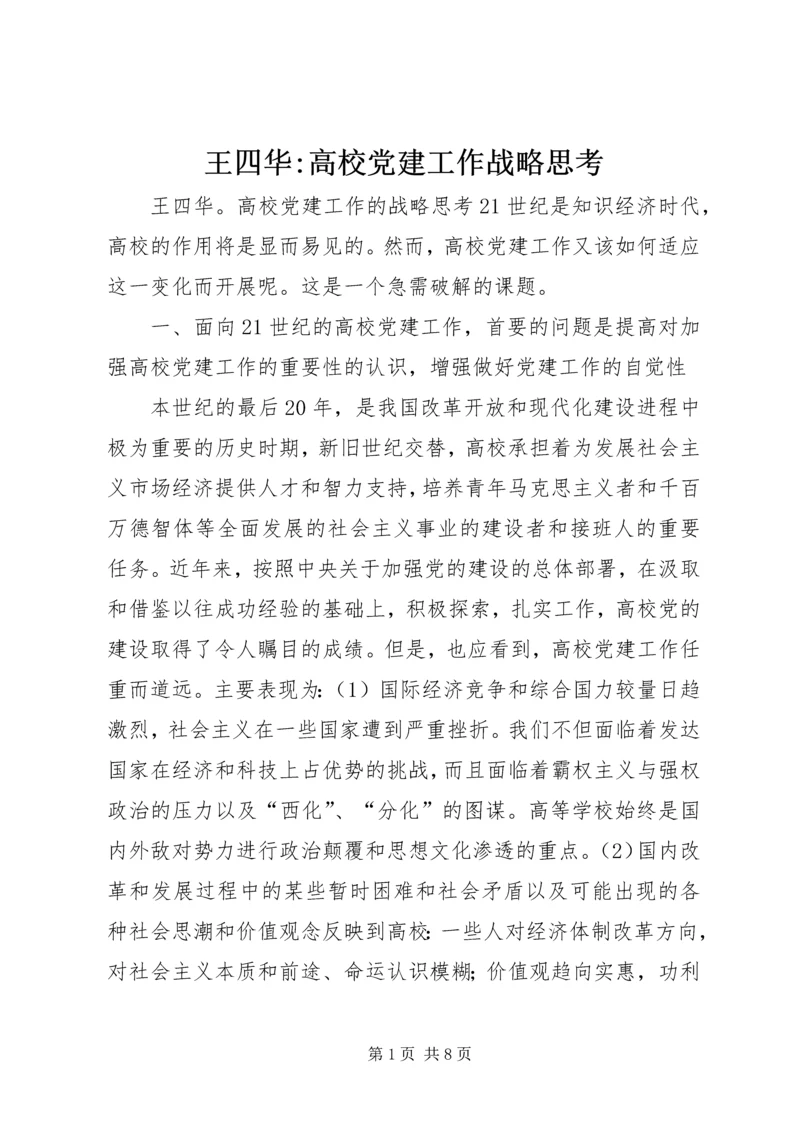 王四华:高校党建工作战略思考

王四华。高校党建工作的战略思考21世纪是知识经济时代，高校的作用将是显而易见的。然而，高校党建工作又该如何适应这一变化而开展呢。这是一个急需破解的课题。

一、面向21世纪的高校党建工作，首要的问题是提高对加强高校党建工作的重要性的认识，增强做好党建工作的自觉性

本世纪的最后20年，是我国改革开放和现代化建设进程中极为重要的历史时期，新旧世纪交替，高校承担着为发展社会主义市场经济提供人才和智力支持，培养青年马克思主义者和千百万德智体等全面发展的社会主义事业的建设者和接班人的重要任务。近年来，按照中央关于加强党的建设的总体部署，在汲取和借鉴以往成功经验的基础上，积极探索，扎实工作，高校党的建设取得了令人瞩目的成绩。但是，也应看到，高校党建工作任重而道远。主要表现为:（1）国际经济竞争和综合国力较量日趋激烈，社会主义在一些国家遭到严重挫折。我们不但面临着发达国家在经济和科技上占优势的挑战，而且面临着霸权主义与强权政治的压力以及“西化”、“分化”的图谋。高等学校始终是国内外敌对势力进行政治颠覆和思想文化渗透的重点。(2)国内改革和发展过程中的某些暂时困难和社会矛盾以及可能出现的各种社会思潮和价值观念反映到高校:一些人对经济体制改革方向，对社会主义本质和前途、命运认识模糊;价值观趋向实惠，功利

第1页 共8页